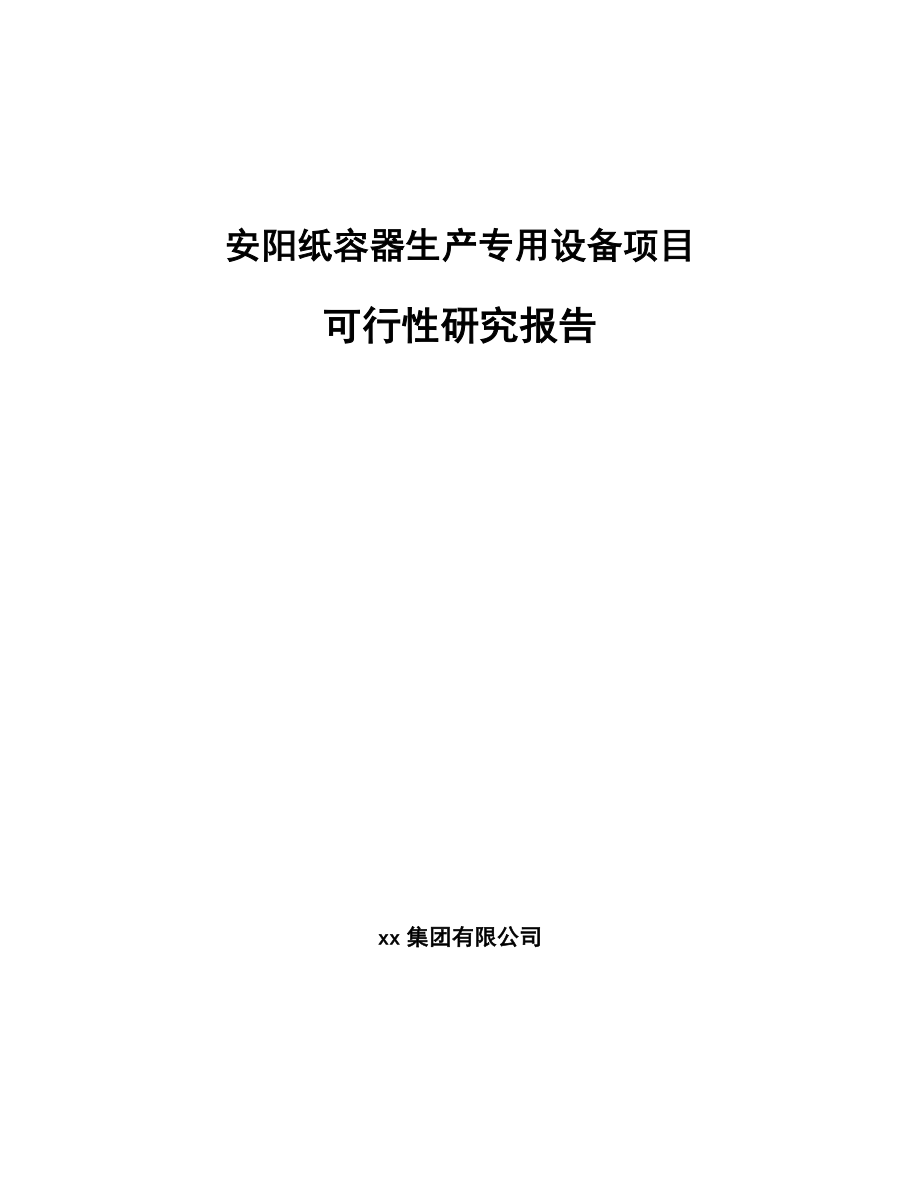 安阳纸容器生产专用设备项目

可行性研究报告

xx 集团有限公司